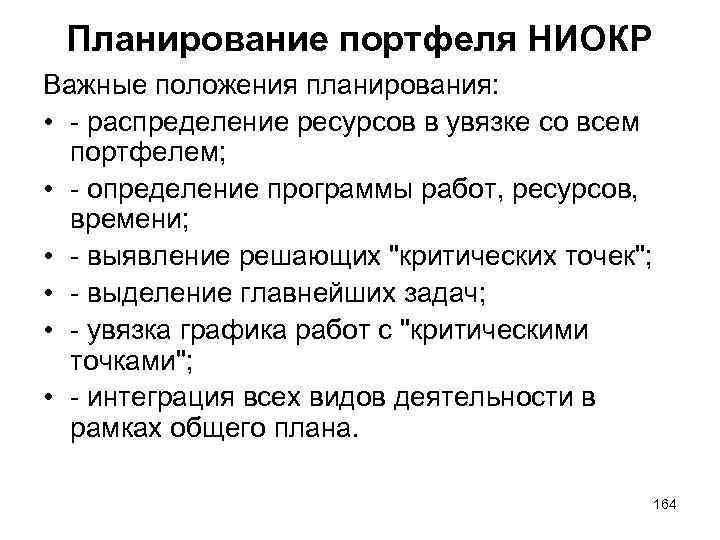 Планирование портфеля НИОКР

Важные положения планирования:

• - распределение ресурсов в увязке со всем портфелем;
• - определение программы работ, ресурсов, времени;
• - выявление решающих "критических точек";
• - выделение главнейших задач;
• - увязка графика работ с "критическими точками";
• - интеграция всех видов деятельности в рамках общего плана.

164